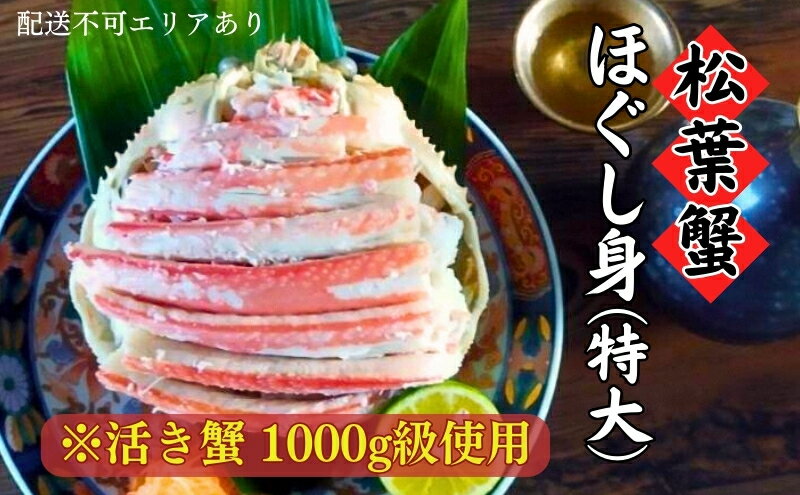 配送不可エリアあり

松葉蟹

ほぐし身(特大)

※活き蟹 1000g級使用